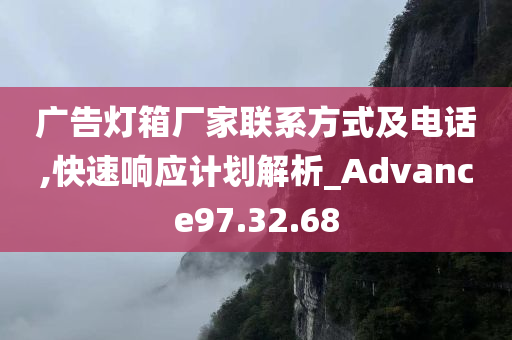 广告灯箱厂家联系方式及电话,快速响应计划解析_Advance97.32.68